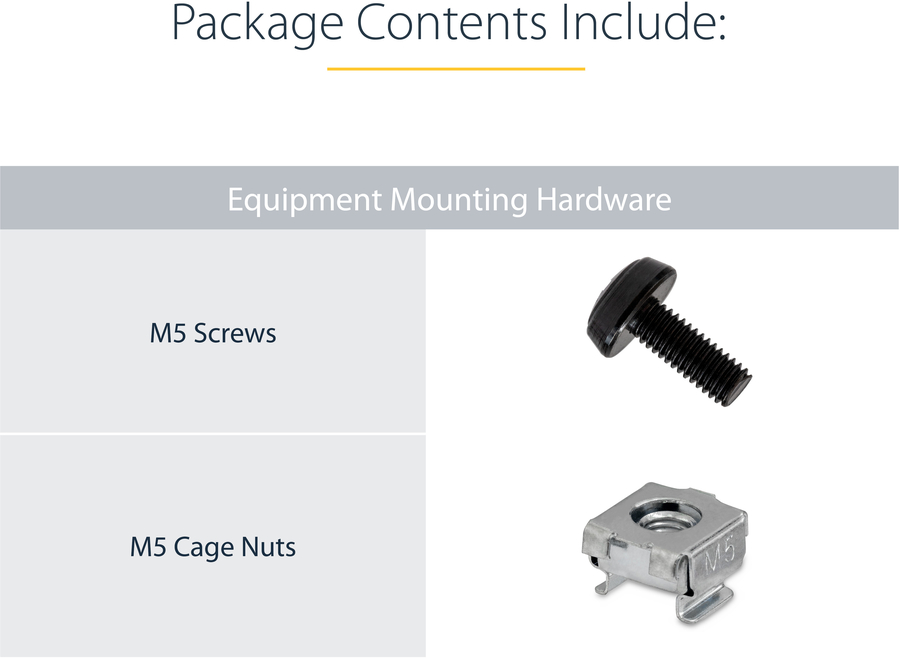 Package Contents Include:

Equipment Mounting Hardware

M5 Screws

M5 Cage Nuts